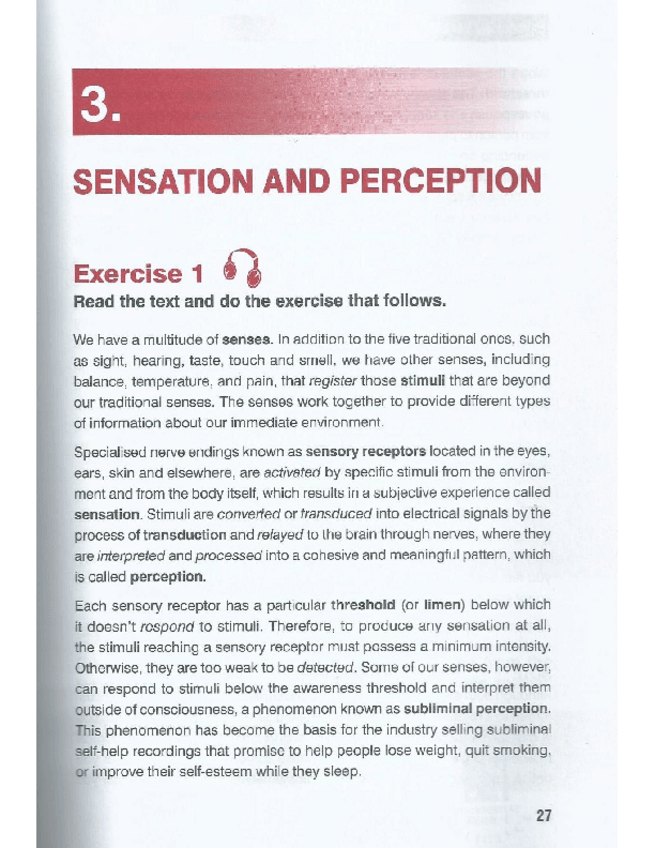 3.

SENSATION AND PERCEPTION

Exercise 1

Read the text and do the exercise that follows.

We have a multitude of senses. In addition to the five traditional ones, such as sight, hearing, taste, touch and smell, we have other senses, including balance, temperature, and pain, that register those stimuli that are beyond our traditional senses. The senses work together to provide different types of information about our immediate environment.

Specialised nerve endings known as sensory receptors located in the eyes, ears, skin and elsewhere, are activated by specific stimuli from the environment and from the body itself, which results in a subjective experience called sensation. Stimuli are converted or transduced into electrical signals by the process of transduction and relayed to the brain through nerves, where they are interpreted and processed into a cohesive and meaningful pattern, which is called perception.

Each sensory receptor has a particular threshold (or limen) below which it doesn't respond to stimuli. Therefore, to produce any sensation at all, the stimuli reaching a sensory receptor must possess a minimum intensity. Otherwise, they are too weak to be detected. Some of our senses, however, can respond to stimuli below the awareness threshold and interpret them outside of consciousness, a phenomenon known as subliminal perception. This phenomenon has become the basis for the industry selling subliminal self-help recordings that promise to help people lose weight, quit smoking, or improve their self-esteem while they sleep.

27